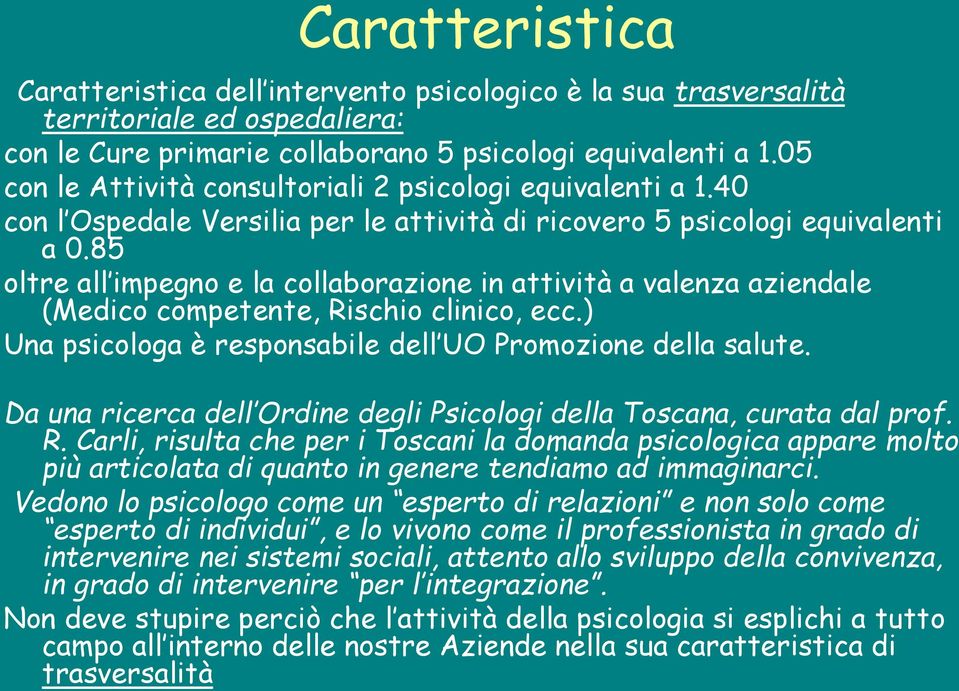 Caratteristica

Caratteristica dell’intervento psicologico è la sua trasversalità territoriale ed ospedaliera:
con le Cure primarie collaborano 5 psicologi equivalenti a 1.05
con le Attività consultoriali 2 psicologi equivalenti a 1.40
con l’Ospedale Versilia per le attività di ricovero 5 psicologi equivalenti a 0.85
oltre all’impegno e la collaborazione in attività a valenza aziendale (Medico competente, Rischio clinico, ecc.)
Una psicologa è responsabile dell’UO Promozione della salute.

Da una ricerca dell’Ordine degli Psicologi della Toscana, curata dal prof. R. Carli, risulta che per i Toscani la domanda psicologica appare molto più articolata di quanto in genere tendiamo ad immaginarci.
Vedono lo psicologo come un “esperto di relazioni” e non solo come “esperto di individui”, e lo vivono come il professionista in grado di intervenire nei sistemi sociali, attento allo sviluppo della convivenza, in grado di intervenire “per l’integrazione”.
Non deve stupire perciò che l’attività della psicologia si esplichi a tutto campo all’interno delle nostre Aziende nella sua caratteristica di trasversalità